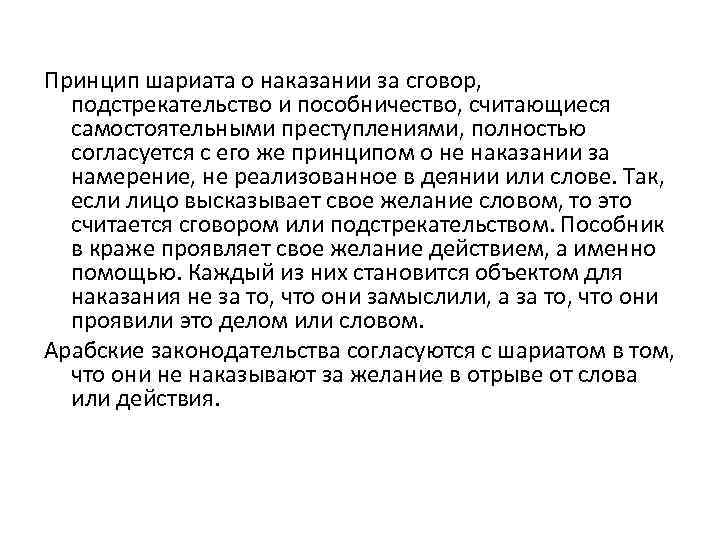 Принцип шариата о наказании за сговор, подстрекательство и пособничество, считающиеся самостоятельными преступлениями, полностью согласуется с его же принципом о не наказании за намерение, не реализованное в деянии или слове. Так, если лицо высказывает свое желание словом, то это считается сговором или подстрекательством. Пособник в краже проявляет свое желание действием, а именно помощью. Каждый из них становится объектом для наказания не за то, что они замыслили, а за то, что они проявили это делом или словом.

Арабские законодательства согласуются с шариатом в том, что они не наказывают за желание в отрыве от слова или действия.